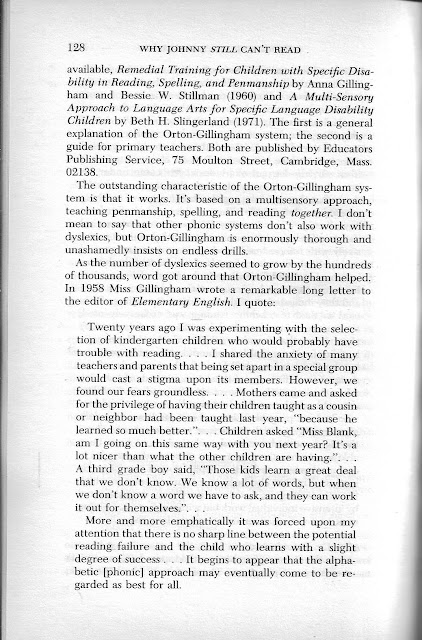 128 WHY JOHNNY STILL CAN'T READ

available, Remedial Training for Children with Specific Disability in Reading, Spelling, and Penmanship by Anna Gillingham and Bessie W. Stillman (1960) and A Multi-Sensory Approach to Language Arts for Specific Language Disability Children by Beth H. Slingerland (1971). The first is a general explanation of the Orton-Gillingham system; the second is a guide for primary teachers. Both are published by Educators Publishing Service, 75 Moulton Street, Cambridge, Mass. 02138.

The outstanding characteristic of the Orton-Gillingham system is that it works. It's based on a multisensory approach, teaching penmanship, spelling, and reading together. I don't mean to say that other phonic systems don't also work with dyslexics, but Orton-Gillingham is enormously thorough and unashamedly insists on endless drills.

As the number of dyslexics seemed to grow by the hundreds of thousands, word got around that Orton-Gillingham helped. In 1958 Miss Gillingham wrote a remarkable long letter to the editor of Elementary English. I quote:

Twenty years ago I was experimenting with the selection of kindergarten children who would probably have trouble with reading. . . . I shared the anxiety of many teachers and parents that being set apart in a special group would cast a stigma upon its members. However, we found our fears groundless. . . . Mothers came and asked for the privilege of having their children taught as a cousin or neighbor had been taught last year, "because he learned so much better.". . . Children asked "Miss Blank, am I going on this same way with you next year? It's a lot nicer than what the other children are having.". . . A third grade boy said, "Those kids learn a great deal that we don't know. We know a lot of words, but when we don't know a word we have to ask, and they can work it out for themselves.". . .

More and more emphatically it was forced upon my attention that there is no sharp line between the potential reading failure and the child who learns with a slight degree of success . . . It begins to appear that the alphabetic [phonic] approach may eventually come to be regarded as best for all.